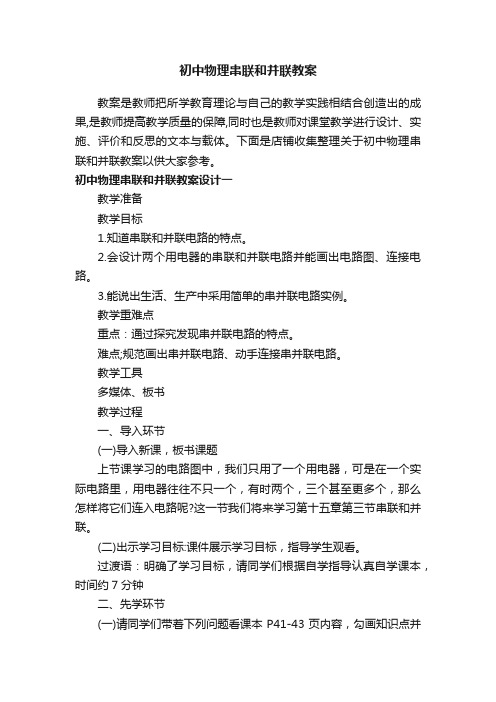 初中物理串联和并联教案

教案是教师把所学教育理论与自己的教学实践相结合创造出的成果,是教师提高教学质量的保障,同时也是教师对课堂教学进行设计、实施、评价和反思的文本与载体。下面是店铺收集整理关于初中物理串联和并联教案以供大家参考。

初中物理串联和并联教案设计一

教学准备

教学目标

1.知道串联和并联电路的特点。

2.会设计两个用电器的串联和并联电路并能画出电路图、连接电路。

3.能说出生活、生产中采用简单的串并联电路实例。

教学重难点

重点：通过探究发现串并联电路的特点。

难点;规范画出串并联电路、动手连接串并联电路。

教学工具

多媒体、板书

教学过程

一、导入环节

(一)导入新课，板书课题

上节课学习的电路图中，我们只用了一个用电器，可是在一个实际电路里，用电器往往不只一个，有时两个，三个甚至更多个，那么怎样将它们连入电路呢?这一节我们将来学习第十五章第三节串联和并联。

(二)出示学习目标:课件展示学习目标，指导学生观看。

过渡语：明确了学习目标，请同学们根据自学指导认真自学课本，时间约 7 分钟

二、先学环节

(一)请同学们带着下列问题看课本 P41-43 页内容，勾画知识点并